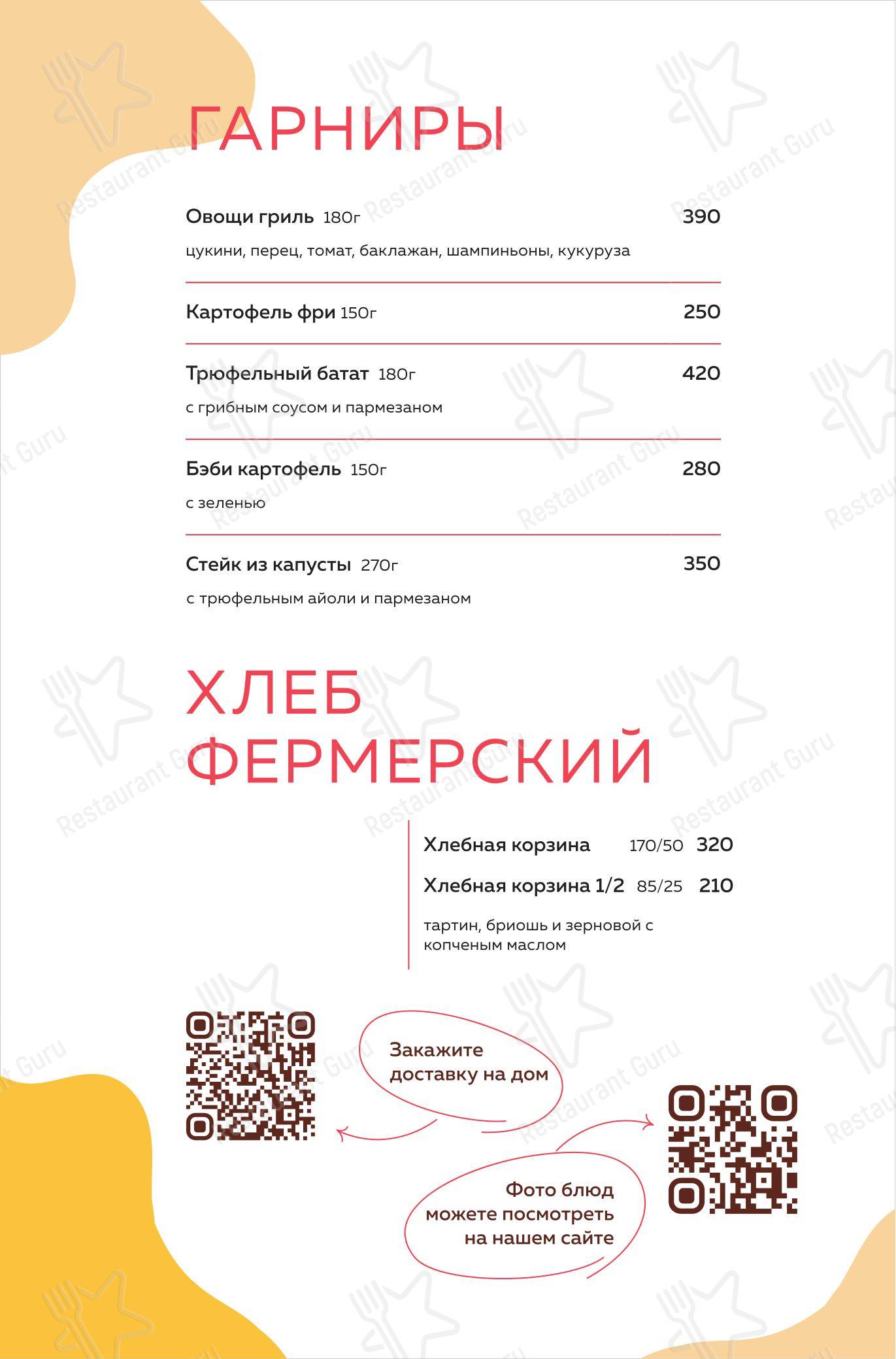 ГАРНИРЫ

Овощи гриль 180г 390
цукини, перец, томат, баклажан, шампиньоны, кукуруза

Картофель фри 150г 250

Трюфельный батат 180г 420
с грибным соусом и пармезаном

Бэби картофель 150г 280
с зеленью

Стейк из капусты 270г 350
с трюфельным айоли и пармезаном

ХЛЕБ ФЕРМЕРСКИЙ

Хлебная корзина 170/50 320
Хлебная корзина 1/2 85/25 210
тартин, бриошь и зерновой с копченым маслом

Закажите доставку на дом

Фото блюд можете посмотреть на нашем сайте

Restaurant Guru